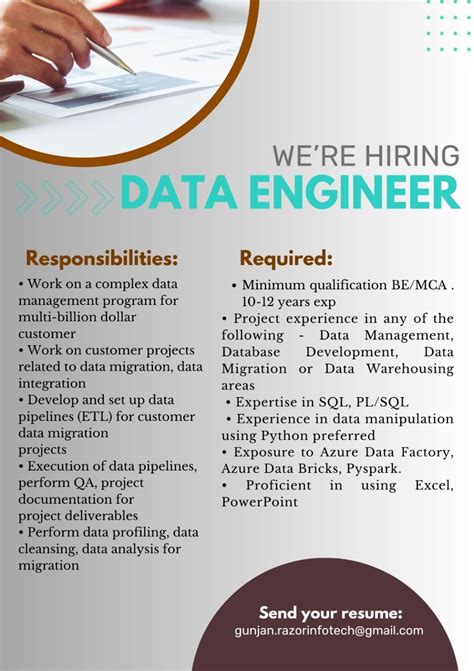 WE'RE HIRING
DATA ENGINEER

Responsibilities:
• Work on a complex data management program for multi-billion dollar customer
• Work on customer projects related to data migration, data integration
• Develop and set up data pipelines (ETL) for customer data migration projects
• Execution of data pipelines, perform QA, project documentation for project deliverables
• Perform data profiling, data cleansing, data analysis for migration

Required:
• Minimum qualification BE/MCA . 10-12 years exp
• Project experience in any of the following - Data Management, Database Development, Data Migration or Data Warehousing areas
• Expertise in SQL, PL/SQL
• Experience in data manipulation using Python preferred
• Exposure to Azure Data Factory, Azure Data Bricks, Pyspark.
• Proficient in using Excel, PowerPoint

Send your resume:
gunjan.razorinfotech@gmail.com